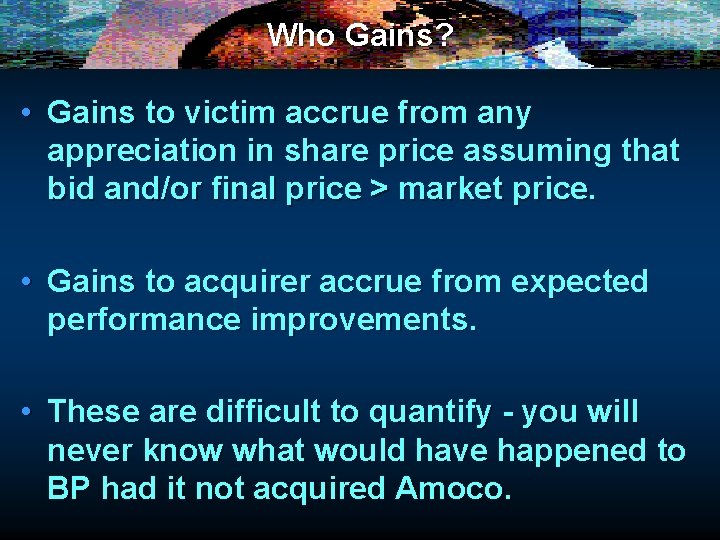 Who Gains?

• Gains to victim accrue from any appreciation in share price assuming that bid and/or final price > market price.

• Gains to acquirer accrue from expected performance improvements.

• These are difficult to quantify - you will never know what would have happened to BP had it not acquired Amoco.